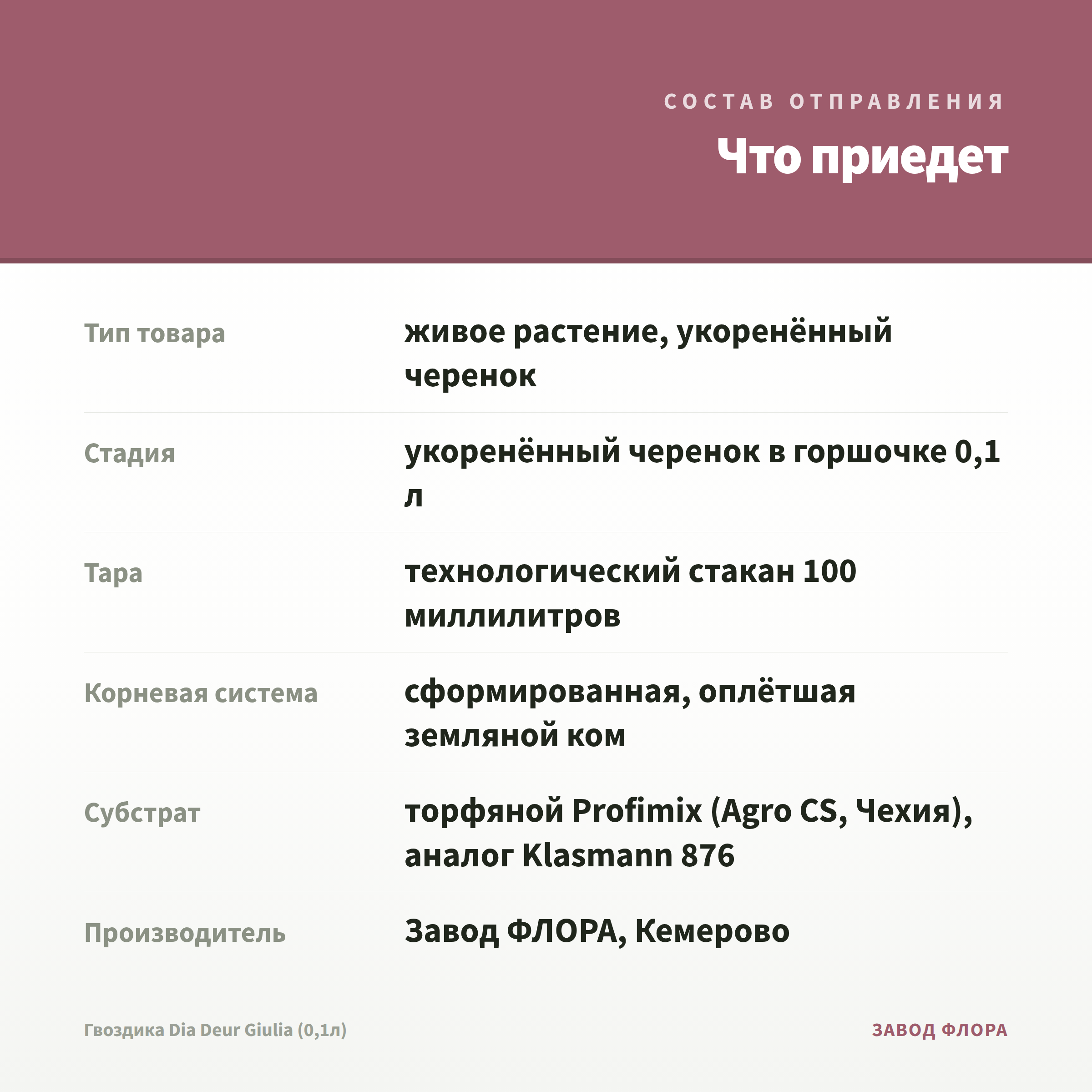 СОСТАВ ОТПРАВЛЕНИЯ

Что приедет

| | |
|---|---|
| Тип товара | живое растение, укоренённый черенок |
| Стадия | укоренённый черенок в горшочке 0,1 л |
| Тара | технологический стакан 100 миллилитров |
| Корневая система | сформированная, оплётшая земляной ком |
| Субстрат | торфяной Profimix (Agro CS, Чехия), аналог Klasmann 876 |
| Производитель | Завод ФЛОРА, Кемерово |

Гвоздика Dia Deur Giulia (0,1л)

ЗАВОД ФЛОРА